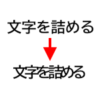 文字を詰める

文字を詰める